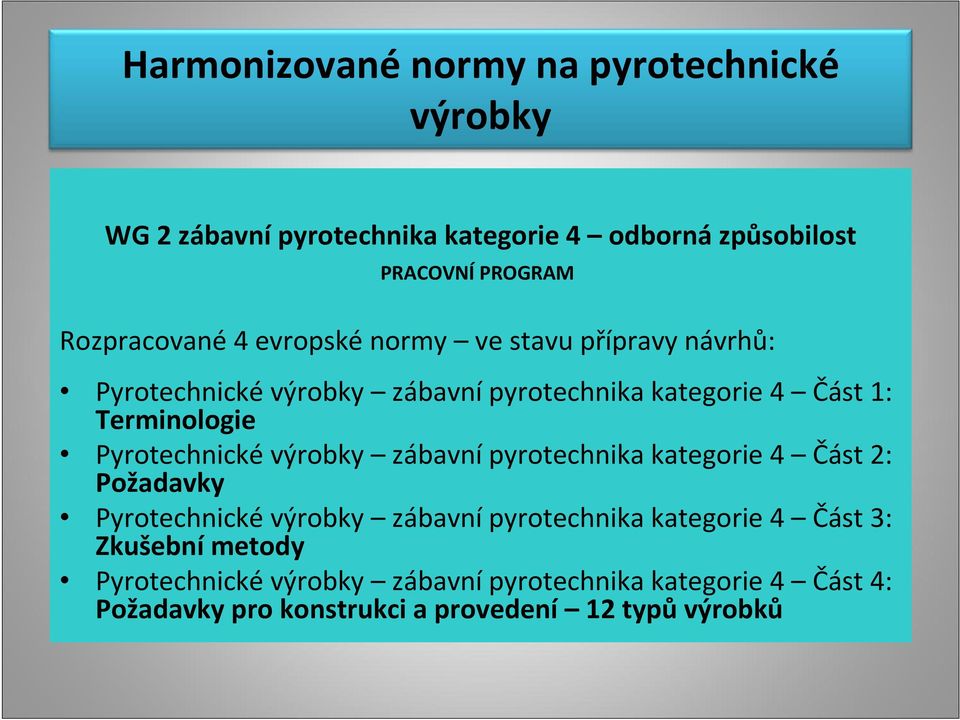 Harmonizované normy na pyrotechnické výrobky

WG 2 zábavní pyrotechnika kategorie 4 – odborná způsobilost
PRACOVNÍ PROGRAM

Rozpracované 4 evropské normy – ve stavu přípravy návrhů:

• Pyrotechnické výrobky – zábavní pyrotechnika kategorie 4 – Část 1: Terminologie
• Pyrotechnické výrobky – zábavní pyrotechnika kategorie 4 – Část 2: Požadavky
• Pyrotechnické výrobky – zábavní pyrotechnika kategorie 4 – Část 3: Zkušební metody
• Pyrotechnické výrobky – zábavní pyrotechnika kategorie 4 – Část 4: Požadavky pro konstrukci a provedení – 12 typů výrobků